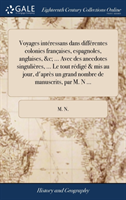 GALE

Eighteenth Century Collections Online

Voyages intéressans dans différentes colonies françaises, espagnoles, anglaises, &c; ... Avec des anecdotes singulières, ... Le tout rédigé & mis au jour, d'après un grand nombre de manuscrits, par M. N ...

M. N.

History and Geography